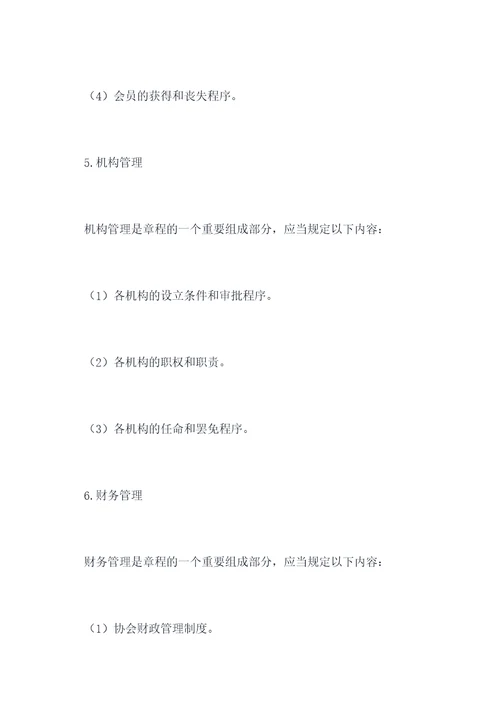 （4）会员的获得和丧失程序。

5.机构管理

机构管理是章程的一个重要组成部分，应当规定以下内容：

（1）各机构的设立条件和审批程序。

（2）各机构的职权和职责。

（3）各机构的任命和罢免程序。

6.财务管理

财务管理是章程的一个重要组成部分，应当规定以下内容：

（1）协会财政管理制度。